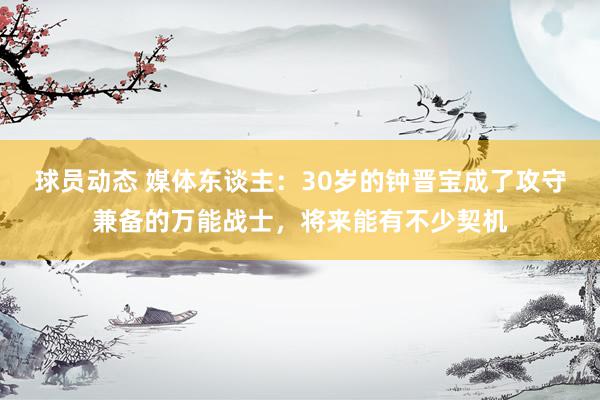 球员动态 媒体东谈主：30岁的钟晋宝成了攻守兼备的万能战士，将来能有不少契机